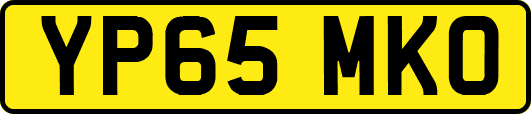 YP65 MKO